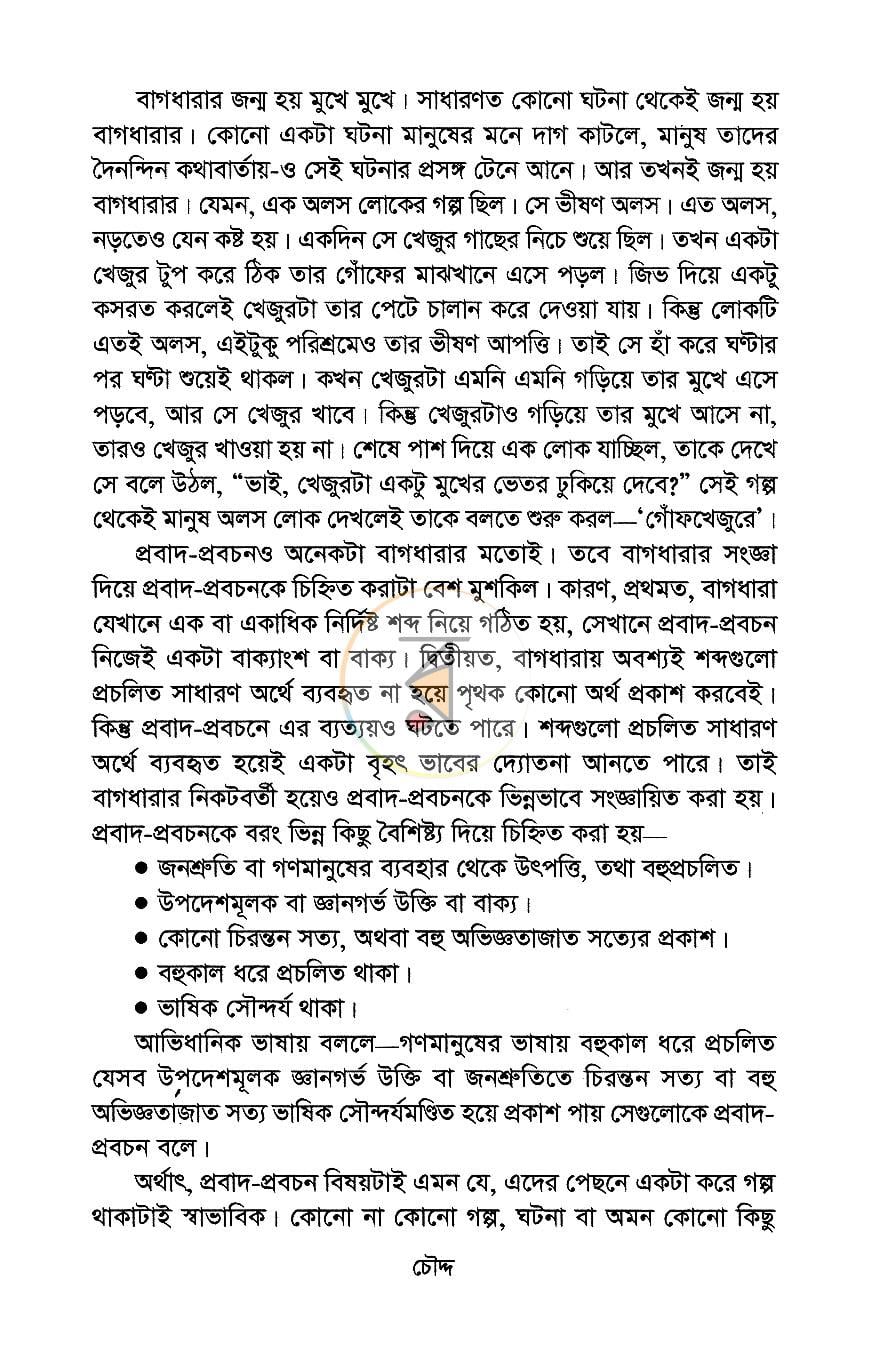 বাগধারার জন্ম হয় মুখে মুখে। সাধারণত কোনো ঘটনা থেকেই জন্ম হয় বাগধারার। কোনো একটা ঘটনা মানুষের মনে দাগ কাটলে, মানুষ তাদের দৈনন্দিন কথাবার্তায়-ও সেই ঘটনার প্রসঙ্গ টেনে আনে। আর তখনই জন্ম হয় বাগধারার। যেমন, এক অলস লোকের গল্প ছিল। সে ভীষণ অলস। এত অলস, নড়তেও যেন কষ্ট হয়। একদিন সে খেজুর গাছের নিচে শুয়ে ছিল। তখন একটা খেজুর টুপ করে ঠিক তার গোঁফের মাঝখানে এসে পড়ল। জিভ দিয়ে একটু কসরত করলেই খেজুরটা তার পেটে চালান করে দেওয়া যায়। কিন্তু লোকটি এতই অলস, এইটুকু পরিশ্রমেও তার ভীষণ আপত্তি। তাই সে হাঁ করে ঘণ্টার পর ঘণ্টা শুয়েই থাকল। কখন খেজুরটা এমনি এমনি গড়িয়ে তার মুখে এসে পড়বে, আর সে খেজুর খাবে। কিন্তু খেজুরটাও গড়িয়ে তার মুখে আসে না, তারও খেজুর খাওয়া হয় না। শেষে পাশ দিয়ে এক লোক যাচ্ছিল, তাকে দেখে সে বলে উঠল, "ভাই, খেজুরটা একটু মুখের ভেতর ঢুকিয়ে দেবে?" সেই গল্প থেকেই মানুষ অলস লোক দেখলেই তাকে বলতে শুরু করল—'গোঁফখেজুরে'।

প্রবাদ-প্রবচনও অনেকটা বাগধারার মতোই। তবে বাগধারার সংজ্ঞা দিয়ে প্রবাদ-প্রবচনকে চিহ্নিত করাটা বেশ মুশকিল। কারণ, প্রথমত, বাগধারা যেখানে এক বা একাধিক নির্দিষ্ট শব্দ নিয়ে গঠিত হয়, সেখানে প্রবাদ-প্রবচন নিজেই একটা বাক্যাংশ বা বাক্য। দ্বিতীয়ত, বাগধারায় অবশ্যই শব্দগুলো প্রচলিত সাধারণ অর্থে ব্যবহৃত না হয়ে পৃথক কোনো অর্থ প্রকাশ করবেই। কিন্তু প্রবাদ-প্রবচনে এর ব্যত্যয়ও ঘটতে পারে। শব্দগুলো প্রচলিত সাধারণ অর্থে ব্যবহৃত হয়েই একটা বৃহৎ ভাবের দ্যোতনা আনতে পারে। তাই বাগধারার নিকটবর্তী হয়েও প্রবাদ-প্রবচনকে ভিন্নভাবে সংজ্ঞায়িত করা হয়। প্রবাদ-প্রবচনকে বরং ভিন্ন কিছু বৈশিষ্ট্য দিয়ে চিহ্নিত করা হয়—

• জনশ্রুতি বা গণমানুষের ব্যবহার থেকে উৎপত্তি, তথা বহুপ্রচলিত।
• উপদেশমূলক বা জ্ঞানগর্ভ উক্তি বা বাক্য।
• কোনো চিরন্তন সত্য, অথবা বহু অভিজ্ঞতাজাত সত্যের প্রকাশ।
• বহুকাল ধরে প্রচলিত থাকা।
• ভাষিক সৌন্দর্য থাকা।

আভিধানিক ভাষায় বললে—গণমানুষের ভাষায় বহুকাল ধরে প্রচলিত যেসব উপদেশমূলক জ্ঞানগর্ভ উক্তি বা জনশ্রুতিতে চিরন্তন সত্য বা বহু অভিজ্ঞতাজাত সত্য ভাষিক সৌন্দর্যমণ্ডিত হয়ে প্রকাশ পায় সেগুলোকে প্রবাদ-প্রবচন বলে।

অর্থাৎ, প্রবাদ-প্রবচন বিষয়টাই এমন যে, এদের পেছনে একটা করে গল্প থাকাটাই স্বাভাবিক। কোনো না কোনো গল্প, ঘটনা বা অমন কোনো কিছু

চৌদ্দ